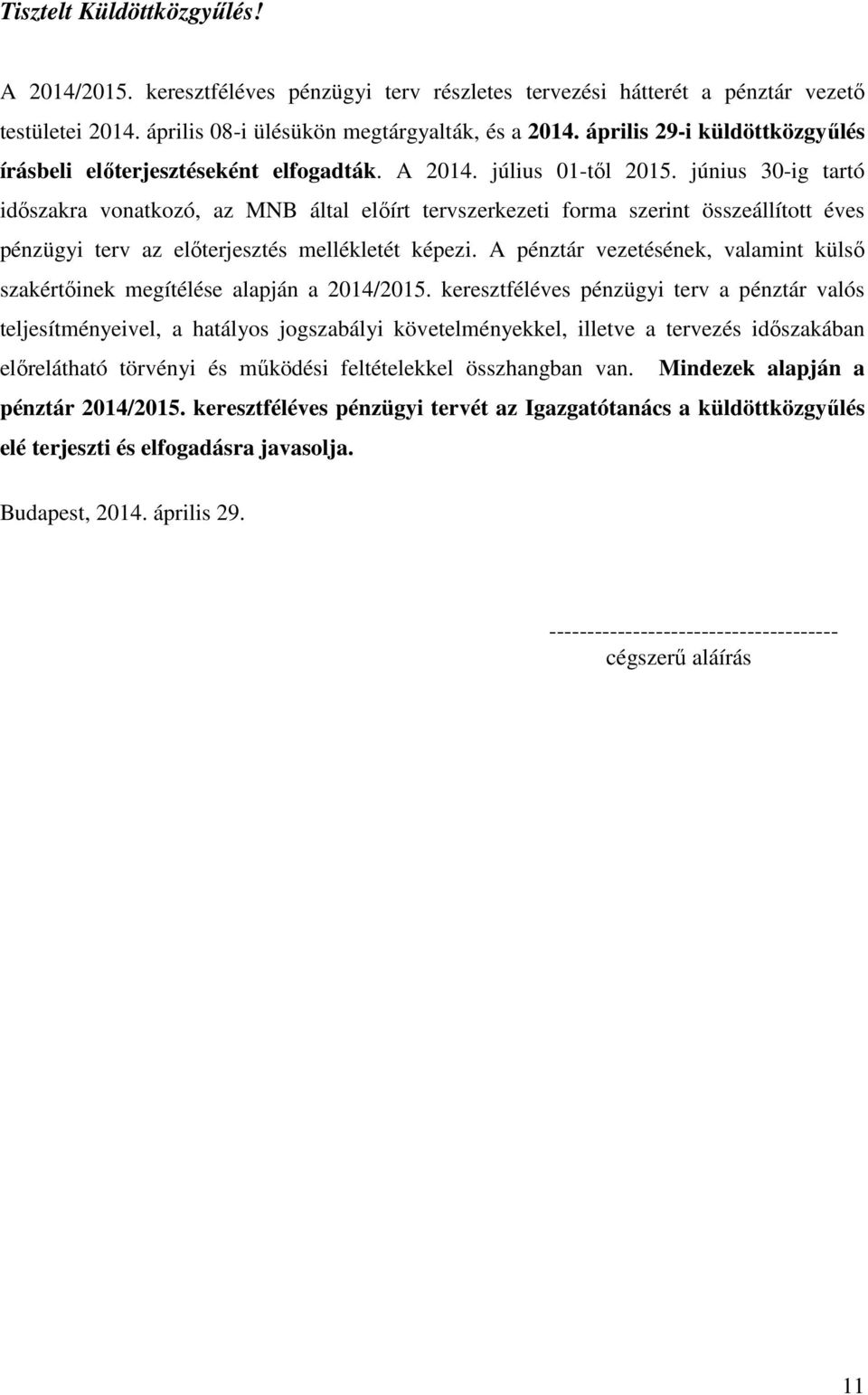 Tisztelt Küldöttközgyűlés!

A 2014/2015. keresztféléves pénzügyi terv részletes tervezési hátterét a pénztár vezető testületei 2014. április 08-i ülésükön megtárgyalták, és a 2014. április 29-i küldöttközgyűlés írásbeli előterjesztéseként elfogadták. A 2014. július 01-től 2015. június 30-ig tartó időszakra vonatkozó, az MNB által előírt tervszerkezeti forma szerint összeállított éves pénzügyi terv az előterjesztés mellékletét képezi. A pénztár vezetésének, valamint külső szakértőinek megítélése alapján a 2014/2015. keresztféléves pénzügyi terv a pénztár valós teljesítményeivel, a hatályos jogszabályi követelményekkel, illetve a tervezés időszakában előrelátható törvényi és működési feltételekkel összhangban van. Mindezek alapján a pénztár 2014/2015. keresztféléves pénzügyi tervét az Igazgatótanács a küldöttközgyűlés elé terjeszti és elfogadásra javasolja.

Budapest, 2014. április 29.

-------------------------------------
cégszerű aláírás

11